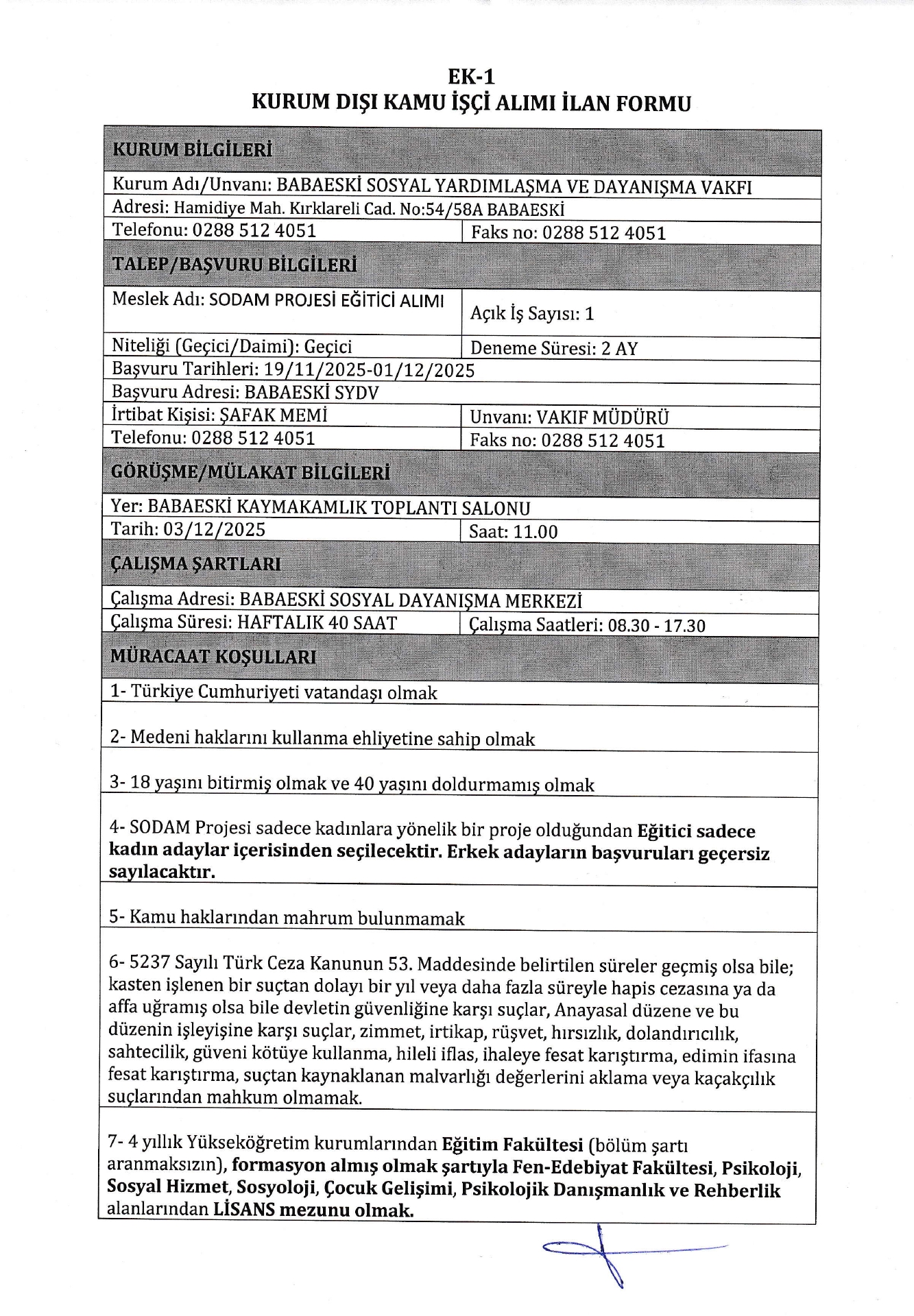 EK-1
KURUM DIŞI KAMU İŞÇİ ALIMI İLAN FORMU

| KURUM BİLGİLERİ | |
|---|---|
| Kurum Adı/Unvanı: BABAESKİ SOSYAL YARDIMLAŞMA VE DAYANIŞMA VAKFI | |
| Adresi: Hamidiye Mah. Kırklareli Cad. No:54/58A BABAESKİ | |
| Telefonu: 0288 512 4051 | Faks no: 0288 512 4051 |
| TALEP/BAŞVURU BİLGİLERİ | |
| Meslek Adı: SODAM PROJESİ EĞİTİCİ ALIMI | Açık İş Sayısı: 1 |
| Niteliği (Geçici/Daimi): Geçici | Deneme Süresi: 2 AY |
| Başvuru Tarihleri: 19/11/2025-01/12/2025 | |
| Başvuru Adresi: BABAESKİ SYDV | |
| İrtibat Kişisi: ŞAFAK MEMİ | Unvanı: VAKIF MÜDÜRÜ |
| Telefonu: 0288 512 4051 | Faks no: 0288 512 4051 |
| GÖRÜŞME/MÜLAKAT BİLGİLERİ | |
| Yer: BABAESKİ KAYMAKAMLIK TOPLANTI SALONU | |
| Tarih: 03/12/2025 | Saat: 11.00 |
| ÇALIŞMA ŞARTLARI | |
| Çalışma Adresi: BABAESKİ SOSYAL DAYANIŞMA MERKEZİ | |
| Çalışma Süresi: HAFTALIK 40 SAAT | Çalışma Saatleri: 08.30 - 17.30 |
| MÜRACAAT KOŞULLARI | |
| 1- Türkiye Cumhuriyeti vatandaşı olmak | |
| 2- Medeni haklarını kullanma ehliyetine sahip olmak | |
| 3- 18 yaşını bitirmiş olmak ve 40 yaşını doldurmamış olmak | |
| 4- SODAM Projesi sadece kadınlara yönelik bir proje olduğundan Eğitici sadece kadın adaylar içerisinden seçilecektir. Erkek adayların başvuruları geçersiz sayılacaktır. | |
| 5- Kamu haklarından mahrum bulunmamak | |
| 6- 5237 Sayılı Türk Ceza Kanunun 53. Maddesinde belirtilen süreler geçmiş olsa bile; kasten işlenen bir suçtan dolayı bir yıl veya daha fazla süreyle hapis cezasına ya da affa uğramış olsa bile devletin güvenliğine karşı suçlar, Anayasal düzene ve bu düzenin işleyişine karşı suçlar, zimmet, irtikap, rüşvet, hırsızlık, dolandırıcılık, sahtecilik, güveni kötüye kullanma, hileli iflas, ihaleye fesat karıştırma, edimin ifasına fesat karıştırma, suçtan kaynaklanan malvarlığı değerlerini aklama veya kaçakçılık suçlarından mahkum olmamak. | |
| 7- 4 yıllık Yükseköğretim kurumlarından Eğitim Fakültesi (bölüm şartı aranmaksızın), formasyon almış olmak şartıyla Fen-Edebiyat Fakültesi, Psikoloji, Sosyal Hizmet, Sosyoloji, Çocuk Gelişimi, Psikolojik Danışmanlık ve Rehberlik alanlarından LİSANS mezunu olmak. | |